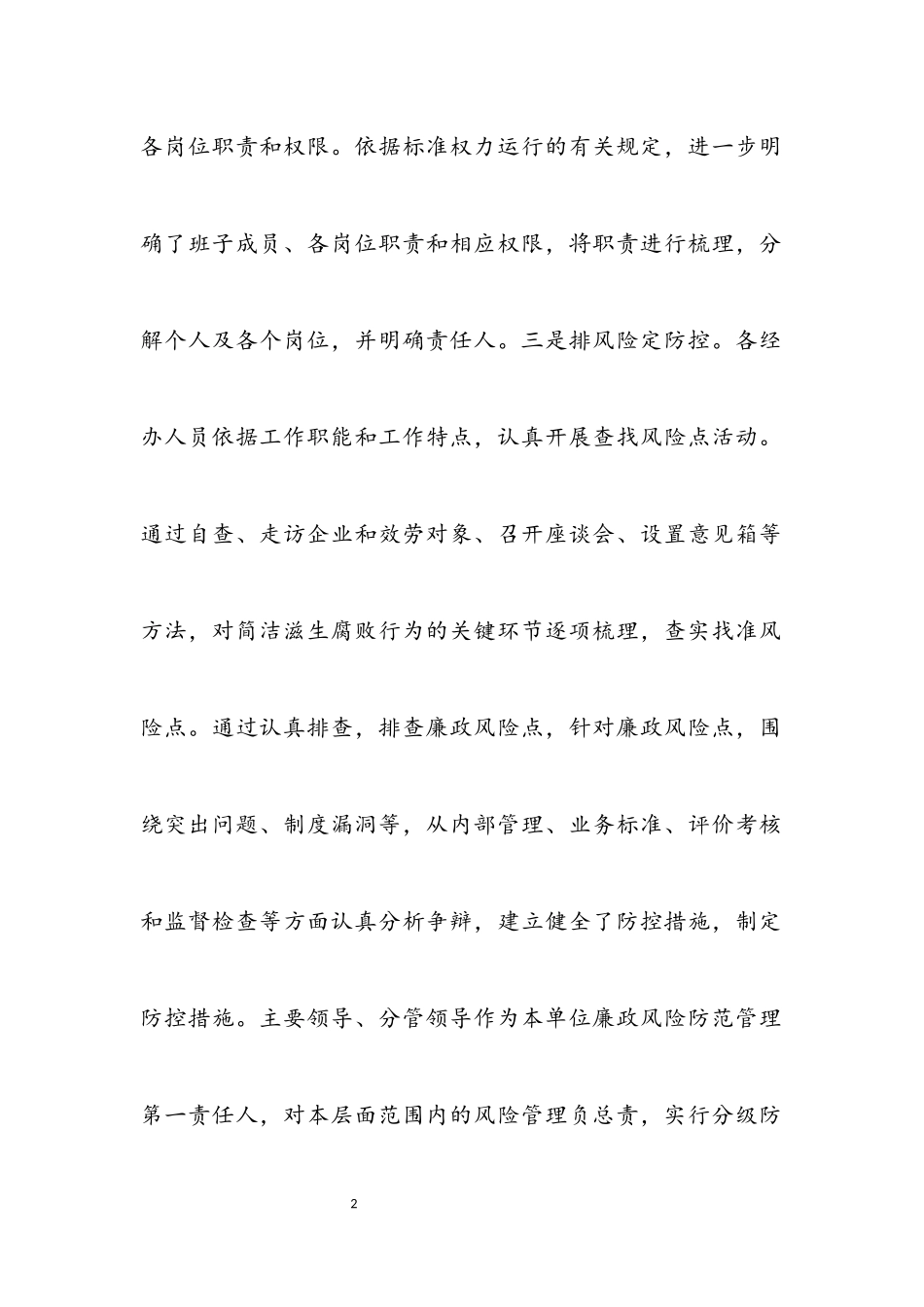 各岗位职责和权限。依据标准权力运行的有关规定，进一步明确了班子成员、各岗位职责和相应权限，将职责进行梳理，分解个人及各个岗位，并明确责任人。三是排风险定防控。各经办人员依据工作职能和工作特点，认真开展查找风险点活动。通过自查、走访企业和效劳对象、召开座谈会、设置意见箱等方法，对简洁滋生腐败行为的关键环节逐项梳理，查实找准风险点。通过认真排查，排查廉政风险点，针对廉政风险点，围绕突出问题、制度漏洞等，从内部管理、业务标准、评价考核和监督检查等方面认真分析争辩，建立健全了防控措施，制定防控措施。主要领导、分管领导作为本单位廉政风险防范管理第一责任人，对本层面范围内的风险管理负总责，实行分级防

2